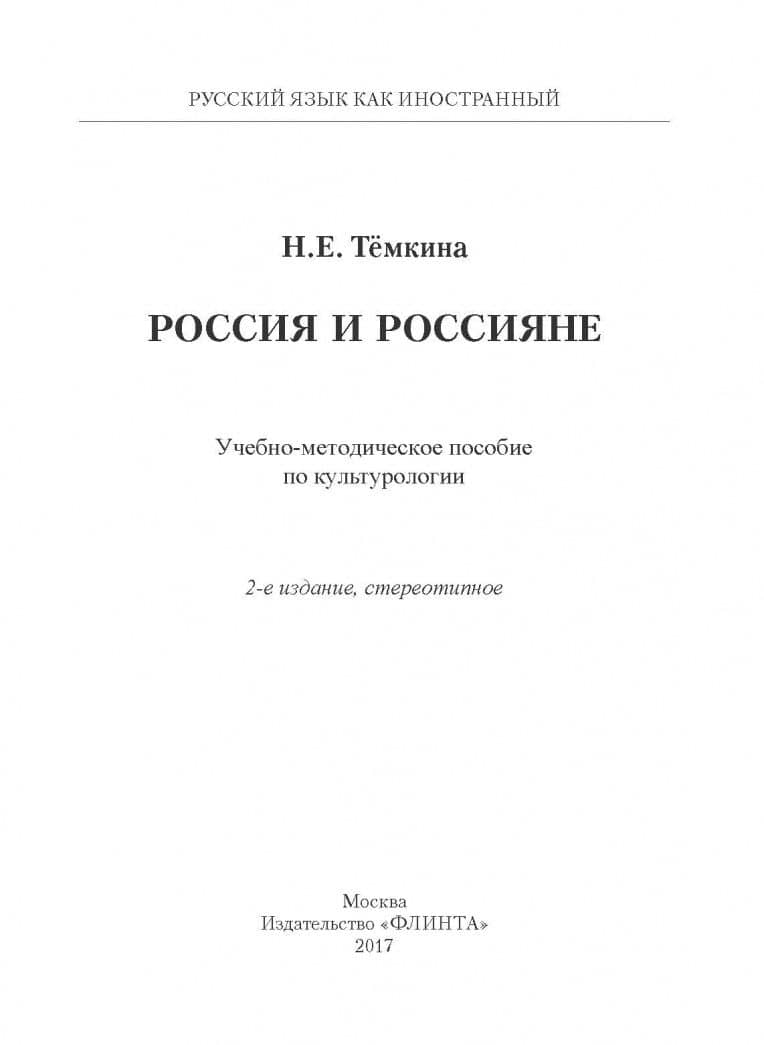 РУССКИЙ ЯЗЫК КАК ИНОСТРАННЫЙ

Н.Е. Тёмкина

РОССИЯ И РОССИЯНЕ

Учебно-методическое пособие по культурологии

2-е издание, стереотипное

Москва
Издательство «ФЛИНТА»
2017